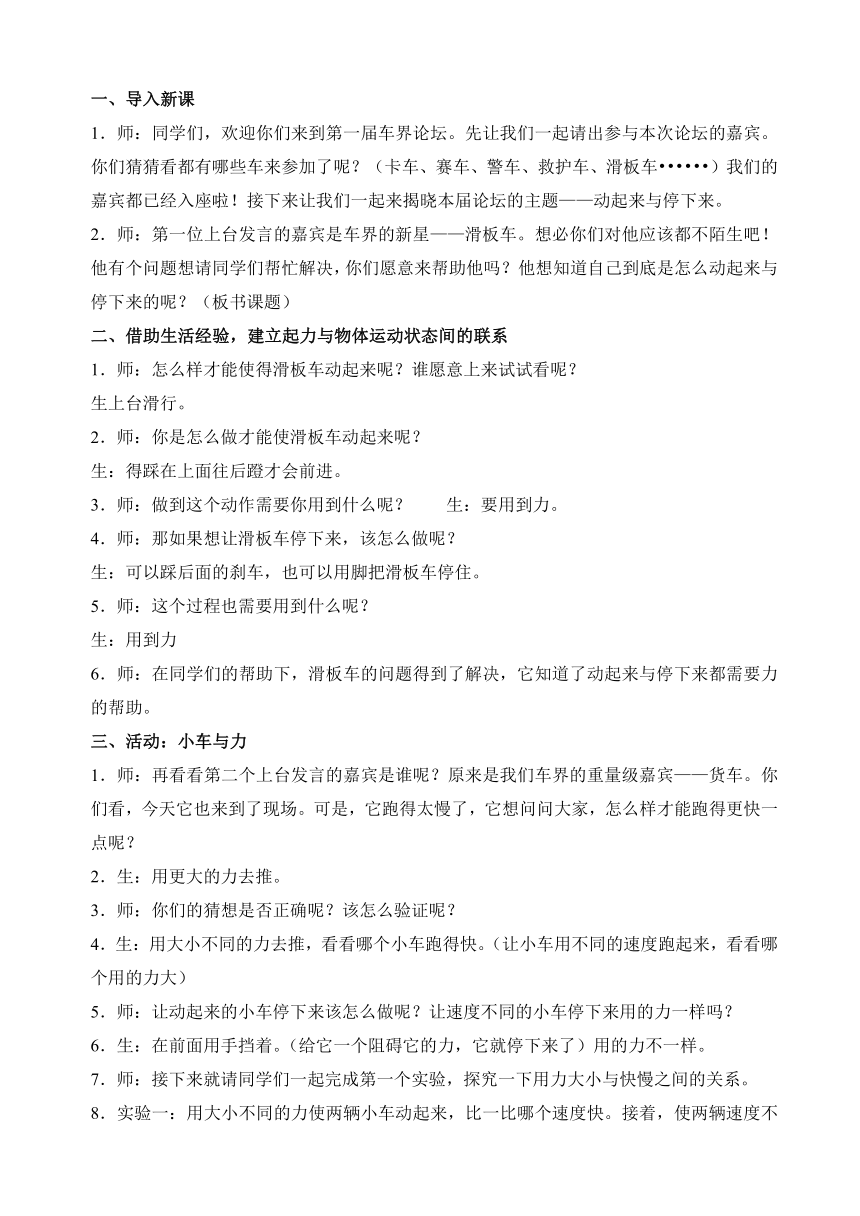 一、导入新课

1．师：同学们，欢迎你们来到第一届车界论坛。先让我们一起请出参与本次论坛的嘉宾。你们猜猜看都有哪些车来参加了呢？（卡车、赛车、警车、救护车、滑板车••••••）我们的嘉宾都已经入座啦！接下来让我们一起来揭晓本届论坛的主题——动起来与停下来。

2．师：第一位上台发言的嘉宾是车界的新星——滑板车。想必你们对他应该都不陌生吧！他有个问题想请同学们帮忙解决，你们愿意来帮助他吗？他想知道自己到底是怎么动起来与停下来的呢？（板书课题）

二、借助生活经验，建立起力与物体运动状态间的联系

1．师：怎么样才能使得滑板车动起来呢？谁愿意上来试试看呢？

生上台滑行。

2．师：你是怎么做才能使滑板车动起来呢？

生：得踩在上面往后蹬才会前进。

3．师：做到这个动作需要你用到什么呢？　　生：要用到力。

4．师；那如果想让滑板车停下来，该怎么做呢？

生：可以踩后面的刹车，也可以用脚把滑板车停住。

5．师：这个过程也需要用到什么呢？

生：用到力

6．师：在同学们的帮助下，滑板车的问题得到了解决，它知道了动起来与停下来都需要力的帮助。

三、活动：小车与力

1．师：再看看第二个上台发言的嘉宾是谁呢？原来是我们车界的重量级嘉宾——货车。你们看，今天它也来到了现场。可是，它跑得太慢了，它想问问大家，怎么样才能跑得更快一点呢？

2．生：用更大的力去推。

3．师：你们的猜想是否正确呢？该怎么验证呢？

4．生：用大小不同的力去推，看看哪个小车跑得快。（让小车用不同的速度跑起来，看看哪个用的力大）

5．师：让动起来的小车停下来该怎么做呢？让速度不同的小车停下来用的力一样吗？

6．生：在前面用手挡着。（给它一个阻碍它的力，它就停下来了）用的力不一样。

7．师：接下来就请同学们一起完成第一个实验，探究一下用力大小与快慢之间的关系。

8．实验一：用大小不同的力使两辆小车动起来，比一比哪个速度快。接着，使两辆速度不